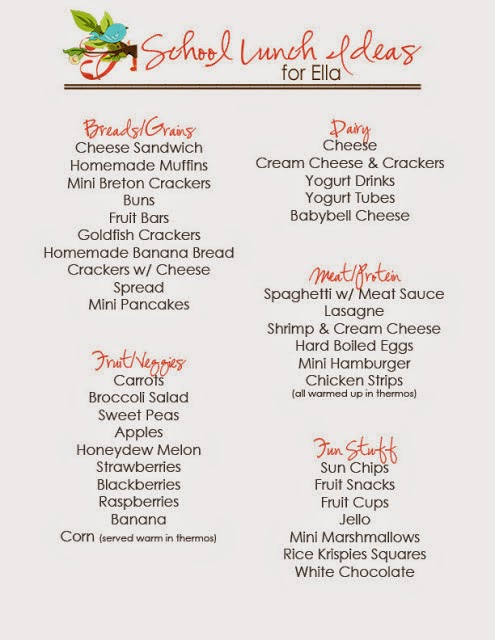 School Lunch Ideas
for Ella

Breads/Grains
Cheese Sandwich
Homemade Muffins
Mini Breton Crackers
Buns
Fruit Bars
Goldfish Crackers
Homemade Banana Bread
Crackers w/ Cheese
Spread
Mini Pancakes

Fruit/Veggies
Carrots
Broccoli Salad
Sweet Peas
Apples
Honeydew Melon
Strawberries
Blackberries
Raspberries
Banana
Corn (served warm in thermos)

Dairy
Cheese
Cream Cheese & Crackers
Yogurt Drinks
Yogurt Tubes
Babybell Cheese

Meat/Protein
Spaghetti w/ Meat Sauce
Lasagne
Shrimp & Cream Cheese
Hard Boiled Eggs
Mini Hamburger
Chicken Strips
(all warmed up in thermos)

Fun Stuff
Sun Chips
Fruit Snacks
Fruit Cups
Jello
Mini Marshmallows
Rice Krispies Squares
White Chocolate